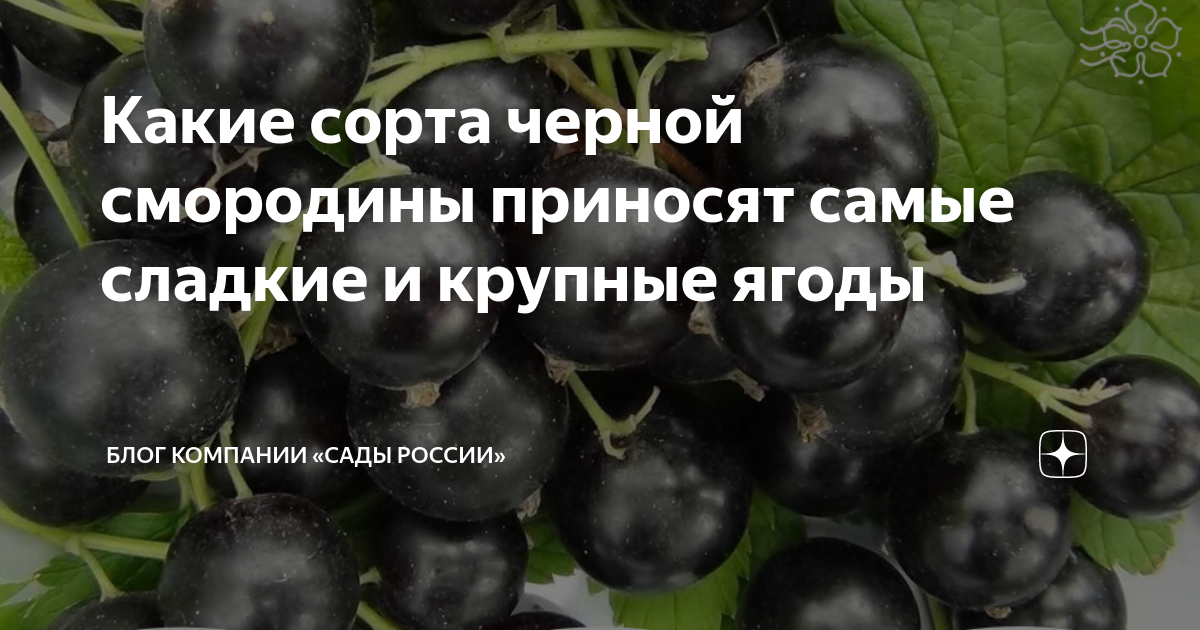 Какие сорта черной смородины приносят самые сладкие и крупные ягоды

БЛОГ КОМПАНИИ «САДЫ РОССИИ»